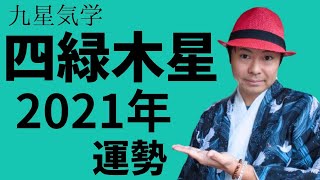 九星気学
四緑木星
2021年
運勢